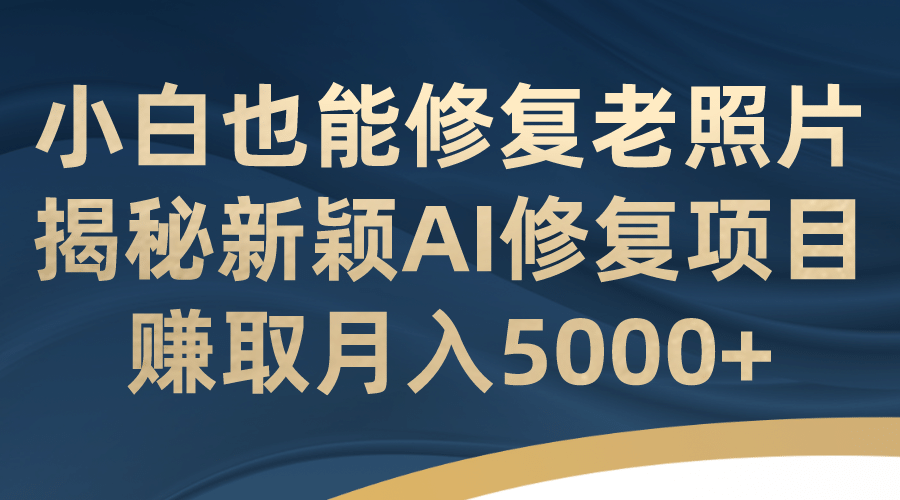 小白也能修复老照片
揭秘新颖AI修复项目
赚取月入5000+